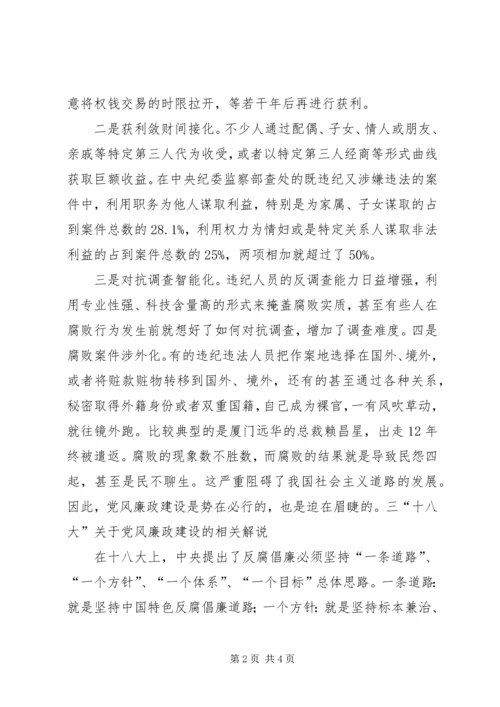 意将权钱交易的时限拉开，等若干年后再进行获利。

二是获利敛财间接化。不少人通过配偶、子女、情人或朋友、亲戚等特定第三人代为收受，或者以特定第三人经商等形式曲线获取巨额收益。在中央纪委监察部查处的既违纪又涉嫌违法的案件中，利用职务为他人谋取利益，特别是为家属、子女谋取的占到案件总数的28.1%，利用权力为情妇或是特定关系人谋取非法利益的占到案件总数的25%，两项相加就超过了50%。

三是对抗调查智能化。违纪人员的反调查能力日益增强，利用专业性强、科技含量高的形式来掩盖腐败实质，甚至有些人在腐败行为发生前就想好了如何对抗调查，增加了调查难度。四是腐败案件涉外化。有的违纪违法人员把作案地选择在国外、境外，或者将赃款赃物转移到国外、境外，还有的甚至通过各种关系，秘密取得外籍身份或者双重国籍，自己成为裸官，一有风吹草动，就往镜外跑。比较典型的是厦门远华的总裁赖昌星，出走12年终被遣返。腐败的现象数不胜数，而腐败的结果就是导致民怨四起，甚至是民不聊生。这严重阻碍了我国社会主义道路的发展。因此，党风廉政建设是势在必行的，也是迫在眉睫的。三“十八大”关于党风廉政建设的相关解说

在十八大上，中央提出了反腐倡廉必须坚持“一条道路”、“一个方针”、“一个体系”、“一个目标”总体思路。一条道路：就是坚持中国特色反腐倡廉道路；一个方针：就是坚持标本兼治、

第2页 共4页